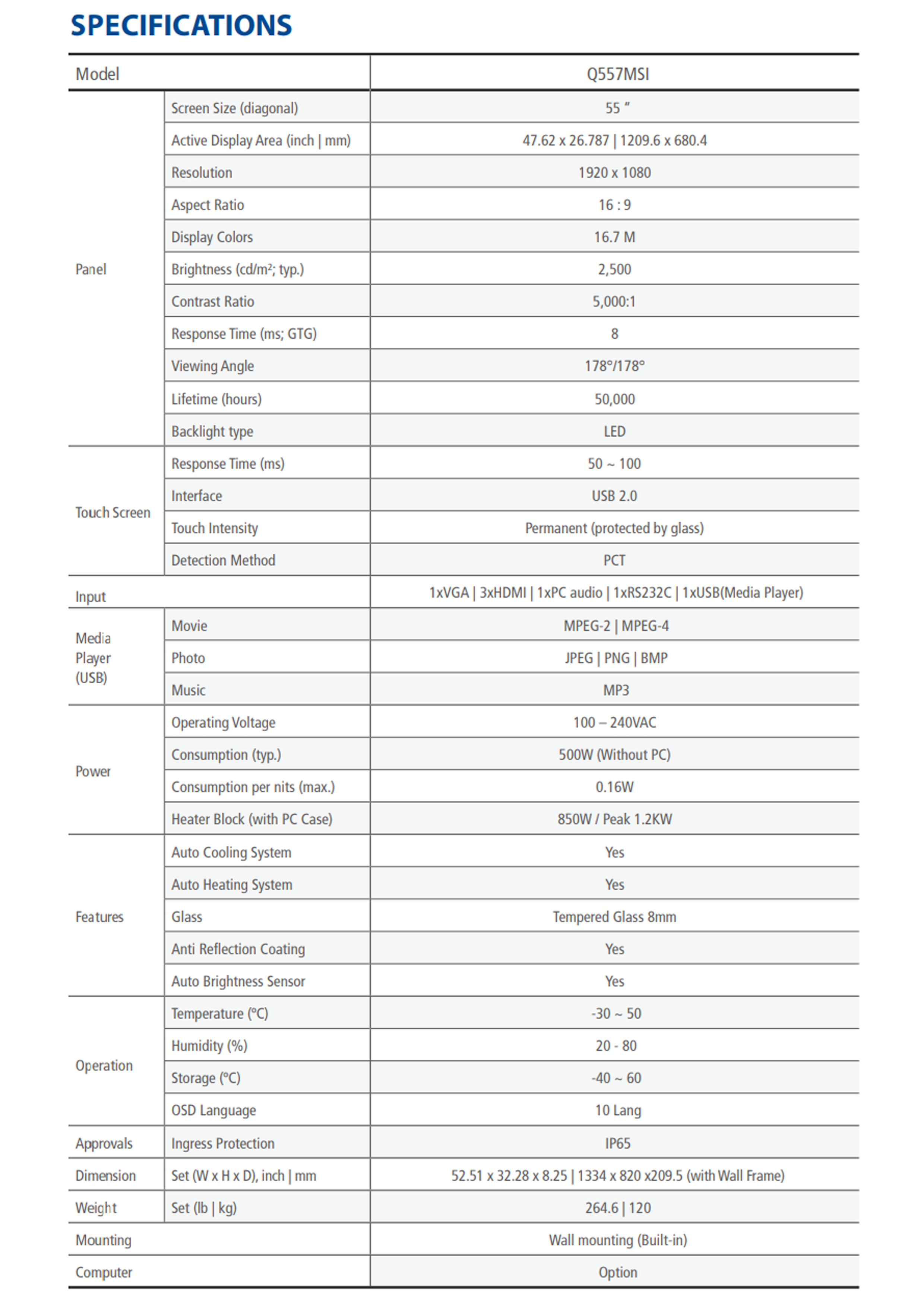 SPECIFICATIONS

| Model | | Q557MSI |
|---|---|---|
| Panel | Screen Size (diagonal) | 55 ″ |
| | Active Display Area (inch \| mm) | 47.62 x 26.787 \| 1209.6 x 680.4 |
| | Resolution | 1920 x 1080 |
| | Aspect Ratio | 16 : 9 |
| | Display Colors | 16.7 M |
| | Brightness (cd/m²; typ.) | 2,500 |
| | Contrast Ratio | 5,000:1 |
| | Response Time (ms; GTG) | 8 |
| | Viewing Angle | 178°/178° |
| | Lifetime (hours) | 50,000 |
| | Backlight type | LED |
| Touch Screen | Response Time (ms) | 50 ~ 100 |
| | Interface | USB 2.0 |
| | Touch Intensity | Permanent (protected by glass) |
| | Detection Method | PCT |
| Input | | 1xVGA \| 3xHDMI \| 1xPC audio \| 1xRS232C \| 1xUSB(Media Player) |
| Media Player (USB) | Movie | MPEG-2 \| MPEG-4 |
| | Photo | JPEG \| PNG \| BMP |
| | Music | MP3 |
| Power | Operating Voltage | 100 – 240VAC |
| | Consumption (typ.) | 500W (Without PC) |
| | Consumption per nits (max.) | 0.16W |
| | Heater Block (with PC Case) | 850W / Peak 1.2KW |
| Features | Auto Cooling System | Yes |
| | Auto Heating System | Yes |
| | Glass | Tempered Glass 8mm |
| | Anti Reflection Coating | Yes |
| | Auto Brightness Sensor | Yes |
| Operation | Temperature (°C) | -30 ~ 50 |
| | Humidity (%) | 20 - 80 |
| | Storage (°C) | -40 ~ 60 |
| | OSD Language | 10 Lang |
| Approvals | Ingress Protection | IP65 |
| Dimension | Set (W x H x D), inch \| mm | 52.51 x 32.28 x 8.25 \| 1334 x 820 x209.5 (with Wall Frame) |
| Weight | Set (lb \| kg) | 264.6 \| 120 |
| Mounting | | Wall mounting (Built-in) |
| Computer | | Option |